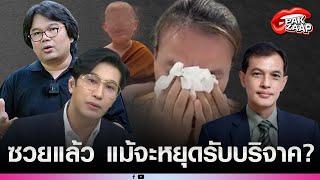 PAK ZAAP

ซวยแล้ว แม้จะหยุดรับบริจาค?